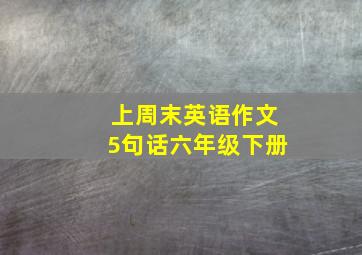 上周末英语作文
5句话六年级下册